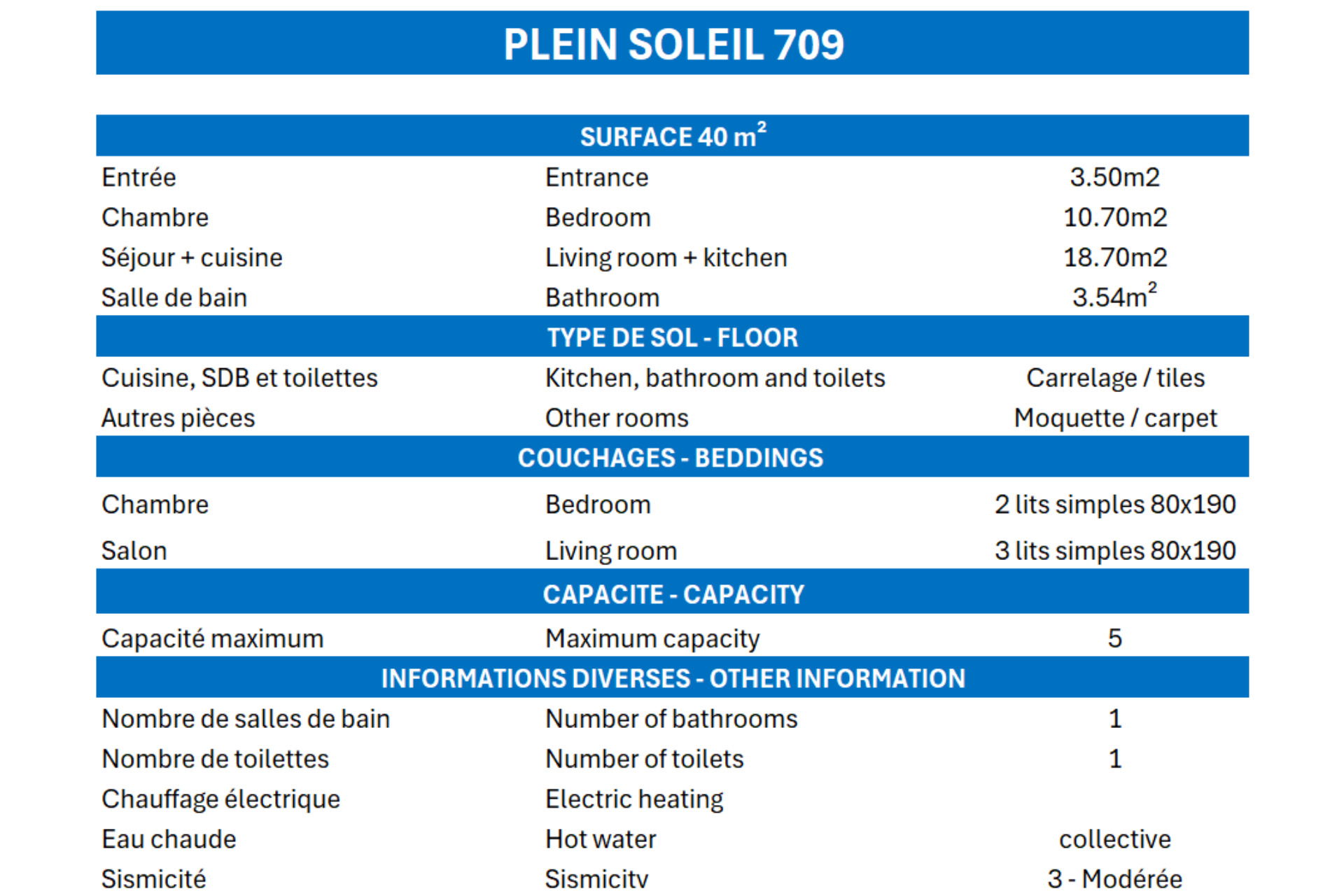 PLEIN SOLEIL 709

| SURFACE 40 $m^2$ | | |
|---|---|---|
| Entrée | Entrance | 3.50m2 |
| Chambre | Bedroom | 10.70m2 |
| Séjour + cuisine | Living room + kitchen | 18.70m2 |
| Salle de bain | Bathroom | 3.54$m^2$ |
| TYPE DE SOL - FLOOR | | |
| Cuisine, SDB et toilettes | Kitchen, bathroom and toilets | Carrelage / tiles |
| Autres pièces | Other rooms | Moquette / carpet |
| COUCHAGES - BEDDINGS | | |
| Chambre | Bedroom | 2 lits simples 80x190 |
| Salon | Living room | 3 lits simples 80x190 |
| CAPACITE - CAPACITY | | |
| Capacité maximum | Maximum capacity | 5 |
| INFORMATIONS DIVERSES - OTHER INFORMATION | | |
| Nombre de salles de bain | Number of bathrooms | 1 |
| Nombre de toilettes | Number of toilets | 1 |
| Chauffage électrique | Electric heating | |
| Eau chaude | Hot water | collective |
| Sismicité | Sismicity | 3 - Modérée |